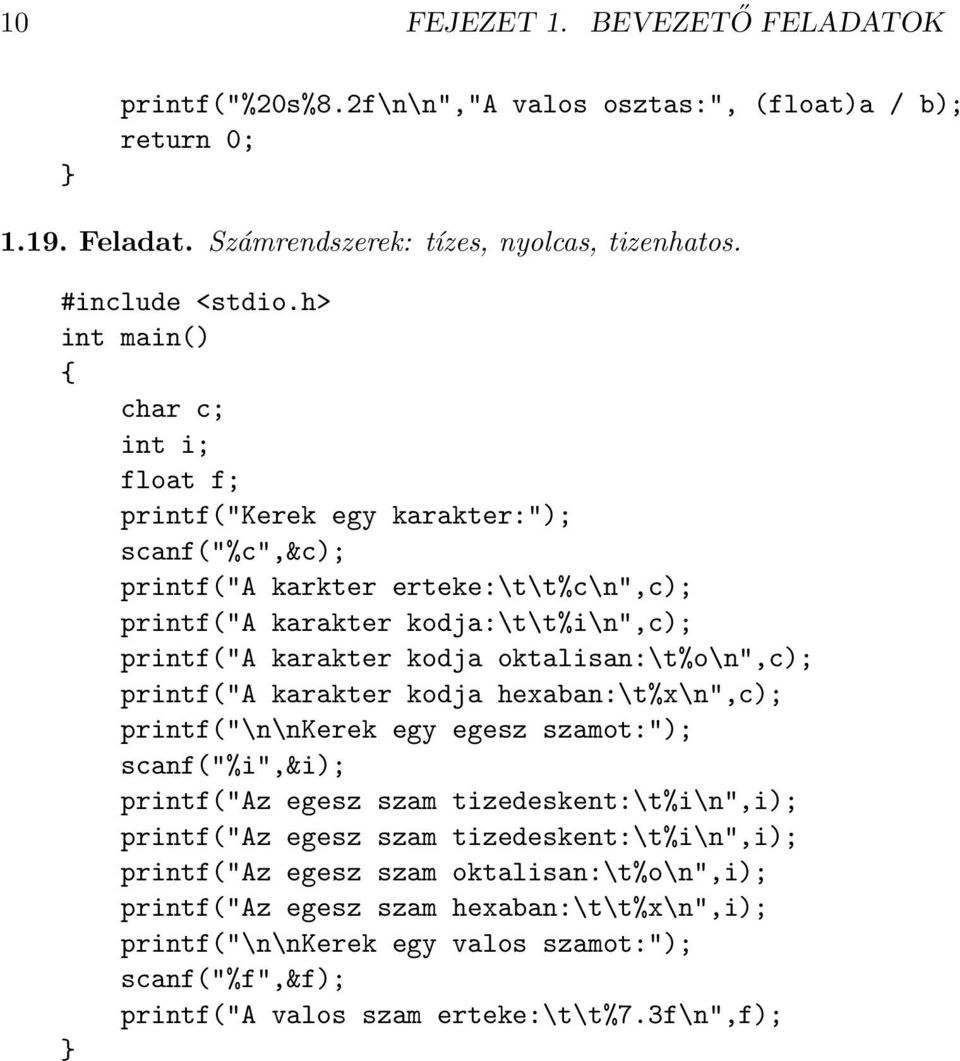 10 FEJEZET 1. BEVEZETŐ FELADATOK

printf("%20s%8.2f\n\n","A valos osztas:", (float)a / b);
return 0;
}

1.19. Feladat. Számrendszerek: tízes, nyolcas, tizenhatos.

#include <stdio.h>
int main()
{
char c;
int i;
float f;
printf("Kerek egy karakter:");
scanf("%c",&c);
printf("A karkter erteke:\t\t%c\n",c);
printf("A karakter kodja:\t\t%i\n",c);
printf("A karakter kodja oktalisan:\t%o\n",c);
printf("A karakter kodja hexaban:\t%x\n",c);
printf("\n\nKerek egy egesz szamot:");
scanf("%i",&i);
printf("Az egesz szam tizedeskent:\t%i\n",i);
printf("Az egesz szam tizedeskent:\t%i\n",i);
printf("Az egesz szam oktalisan:\t%o\n",i);
printf("Az egesz szam hexaban:\t\t%x\n",i);
printf("\n\nKerek egy valos szamot:");
scanf("%f",&f);
printf("A valos szam erteke:\t\t%7.3f\n",f);
}